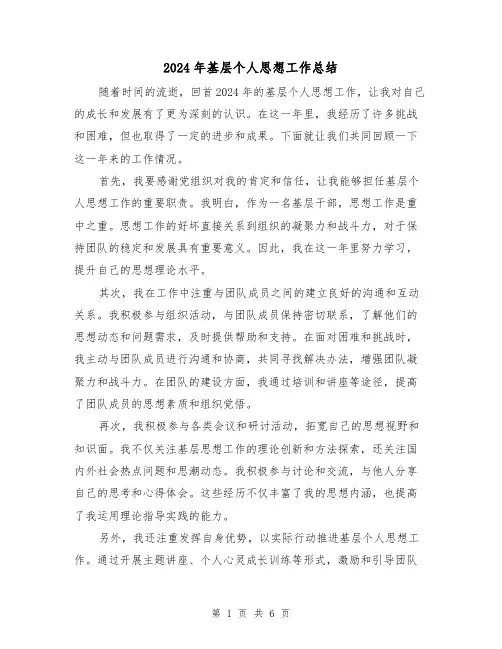 2024年基层个人思想工作总结

随着时间的流逝，回首2024年的基层个人思想工作，让我对自己的成长和发展有了更为深刻的认识。在这一年里，我经历了许多挑战和困难，但也取得了一定的进步和成果。下面就让我们共同回顾一下这一年来的工作情况。

首先，我要感谢党组织对我的肯定和信任，让我能够担任基层个人思想工作的重要职责。我明白，作为一名基层干部，思想工作是重中之重。思想工作的好坏直接关系到组织的凝聚力和战斗力，对于保持团队的稳定和发展具有重要意义。因此，我在这一年里努力学习，提升自己的思想理论水平。

其次，我在工作中注重与团队成员之间的建立良好的沟通和互动关系。我积极参与组织活动，与团队成员保持密切联系，了解他们的思想动态和问题需求，及时提供帮助和支持。在面对困难和挑战时，我主动与团队成员进行沟通和协商，共同寻找解决办法，增强团队凝聚力和战斗力。在团队的建设方面，我通过培训和讲座等途径，提高了团队成员的思想素质和组织觉悟。

再次，我积极参与各类会议和研讨活动，拓宽自己的思想视野和知识面。我不仅关注基层思想工作的理论创新和方法探索，还关注国内外社会热点问题和思潮动态。我积极参与讨论和交流，与他人分享自己的思考和心得体会。这些经历不仅丰富了我的思想内涵，也提高了我运用理论指导实践的能力。

另外，我还注重发挥自身优势，以实际行动推进基层个人思想工作。通过开展主题讲座、个人心灵成长训练等形式，激励和引导团队

第 1 页 共 6 页